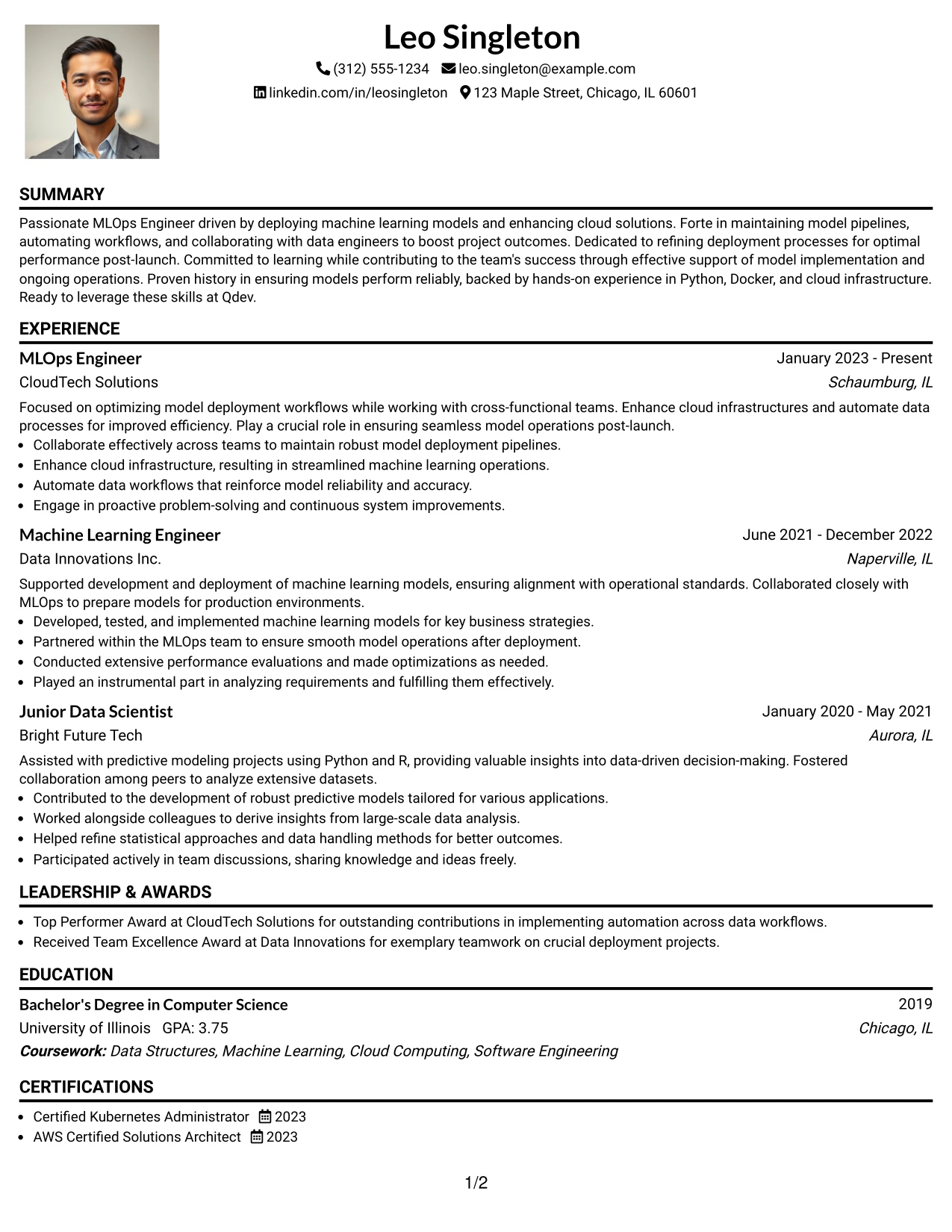 Leo Singleton

(312) 555-1234 leo.singleton@example.com

linkedin.com/in/leosingleton 123 Maple Street, Chicago, IL 60601

SUMMARY

Passionate MLOps Engineer driven by deploying machine learning models and enhancing cloud solutions. Forte in maintaining model pipelines, automating workflows, and collaborating with data engineers to boost project outcomes. Dedicated to refining deployment processes for optimal performance post-launch. Committed to learning while contributing to the team's success through effective support of model implementation and ongoing operations. Proven history in ensuring models perform reliably, backed by hands-on experience in Python, Docker, and cloud infrastructure. Ready to leverage these skills at Qdev.

EXPERIENCE

MLOps Engineer
January 2023 - Present
CloudTech Solutions
Schaumburg, IL

Focused on optimizing model deployment workflows while working with cross-functional teams. Enhance cloud infrastructures and automate data processes for improved efficiency. Play a crucial role in ensuring seamless model operations post-launch.

• Collaborate effectively across teams to maintain robust model deployment pipelines.
• Enhance cloud infrastructure, resulting in streamlined machine learning operations.
• Automate data workflows that reinforce model reliability and accuracy.
• Engage in proactive problem-solving and continuous system improvements.

Machine Learning Engineer
June 2021 - December 2022
Data Innovations Inc.
Naperville, IL

Supported development and deployment of machine learning models, ensuring alignment with operational standards. Collaborated closely with MLOps to prepare models for production environments.

• Developed, tested, and implemented machine learning models for key business strategies.
• Partnered within the MLOps team to ensure smooth model operations after deployment.
• Conducted extensive performance evaluations and made optimizations as needed.
• Played an instrumental part in analyzing requirements and fulfilling them effectively.

Junior Data Scientist
January 2020 - May 2021
Bright Future Tech
Aurora, IL

Assisted with predictive modeling projects using Python and R, providing valuable insights into data-driven decision-making. Fostered collaboration among peers to analyze extensive datasets.

• Contributed to the development of robust predictive models tailored for various applications.
• Worked alongside colleagues to derive insights from large-scale data analysis.
• Helped refine statistical approaches and data handling methods for better outcomes.
• Participated actively in team discussions, sharing knowledge and ideas freely.

LEADERSHIP & AWARDS

• Top Performer Award at CloudTech Solutions for outstanding contributions in implementing automation across data workflows.
• Received Team Excellence Award at Data Innovations for exemplary teamwork on crucial deployment projects.

EDUCATION

Bachelor's Degree in Computer Science
2019
University of Illinois GPA: 3.75
Chicago, IL
Coursework: Data Structures, Machine Learning, Cloud Computing, Software Engineering

CERTIFICATIONS

• Certified Kubernetes Administrator 2023
• AWS Certified Solutions Architect 2023

1/2